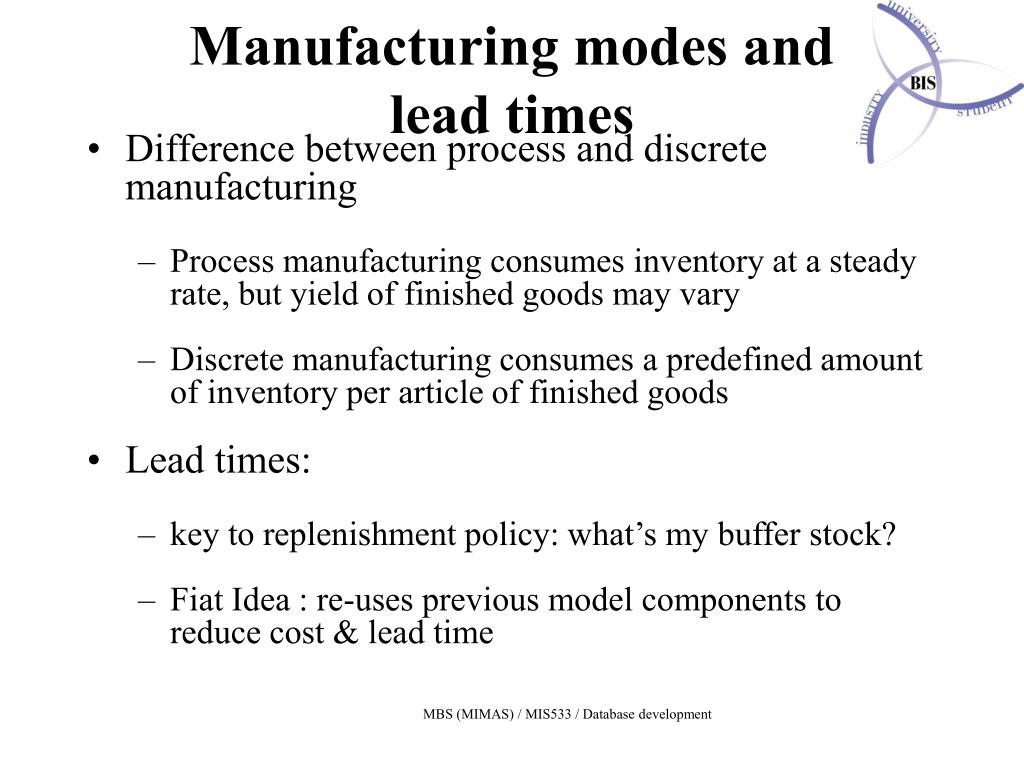 Manufacturing modes and lead times

university
BIS
industry
student

• Difference between process and discrete manufacturing

– Process manufacturing consumes inventory at a steady rate, but yield of finished goods may vary

– Discrete manufacturing consumes a predefined amount of inventory per article of finished goods

• Lead times:

– key to replenishment policy: what's my buffer stock?

– Fiat Idea : re-uses previous model components to reduce cost & lead time

MBS (MIMAS) / MIS533 / Database development